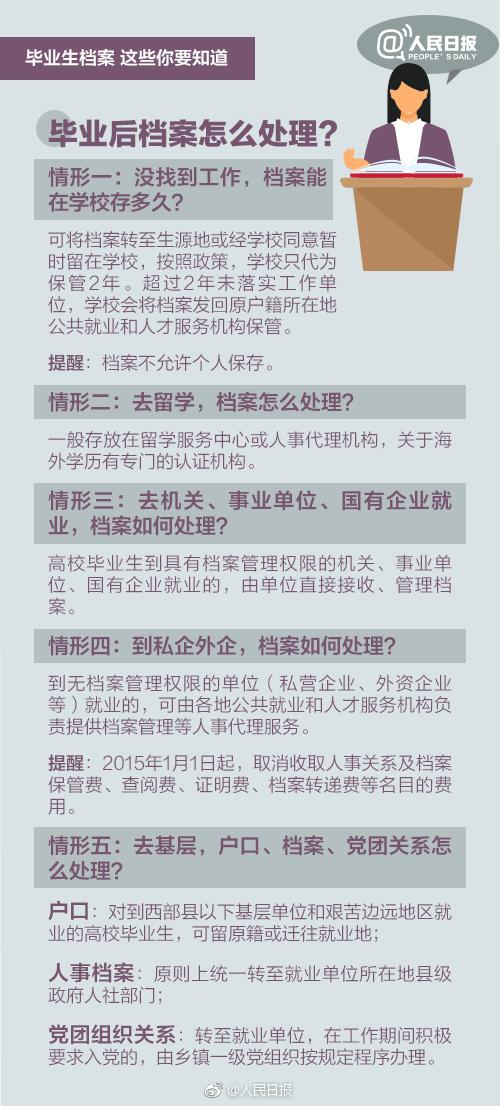 毕业生档案 这些你要知道

@人民日报
PEOPLE'S DAILY

毕业后档案怎么处理？

情形一：没找到工作，档案能在学校存多久？

可将档案转至生源地或经学校同意暂时留在学校，按照政策，学校只代为保管2年。超过2年未落实工作单位，学校会将档案发回原户籍所在地公共就业和人才服务机构保管。

提醒：档案不允许个人保存。

情形二：去留学，档案怎么处理？

一般存放在留学服务中心或人事代理机构，关于海外学历有专门的认证机构。

情形三：去机关、事业单位、国有企业就业，档案如何处理？

高校毕业生到具有档案管理权限的机关、事业单位、国有企业就业的，由单位直接接收、管理档案。

情形四：到私企外企，档案如何处理？

到无档案管理权限的单位（私营企业、外资企业等）就业的，可由各地公共就业和人才服务机构负责提供档案管理等人事代理服务。

提醒：2015年1月1日起，取消收取人事关系及档案保管费、查阅费、证明费、档案转递费等名目的费用。

情形五：去基层，户口、档案、党团关系怎么处理？

户口：对到西部县以下基层单位和艰苦边远地区就业的高校毕业生，可留原籍或迁往就业地；

人事档案：原则上统一转至就业单位所在地县级政府人社部门；

党团组织关系：转至就业单位，在工作期间积极要求入党的，由乡镇一级党组织按规定程序办理。

@人民日报